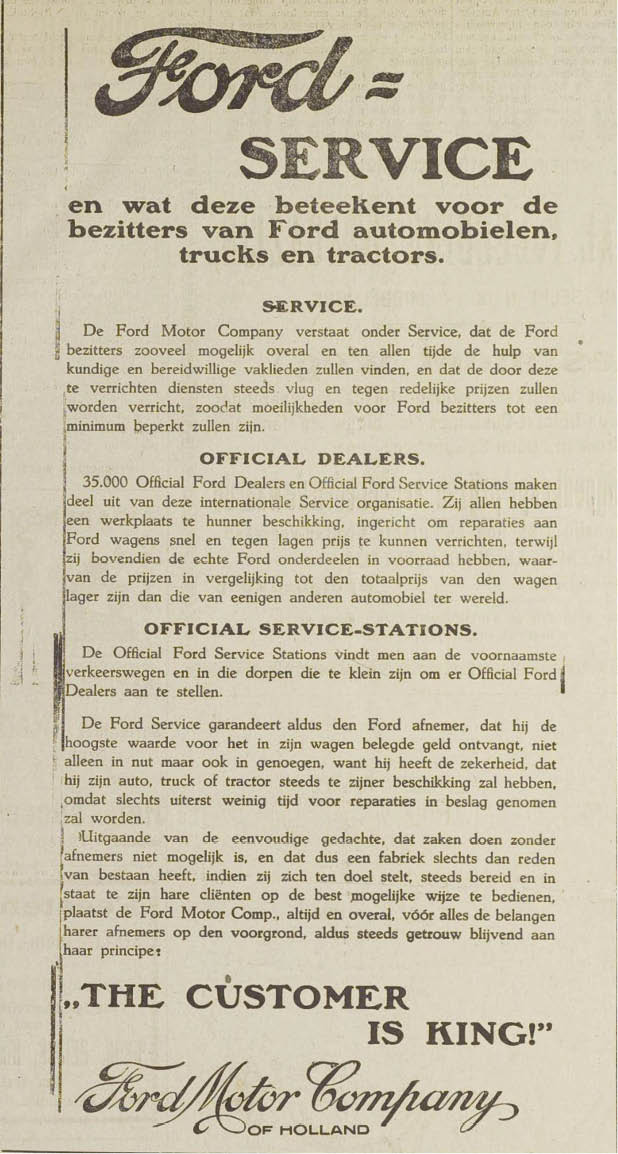 Ford =
SERVICE
en wat deze beteekent voor de bezitters van Ford automobielen, trucks en tractors.

SERVICE.

De Ford Motor Company verstaat onder Service, dat de Ford bezitters zooveel mogelijk overal en ten allen tijde de hulp van kundige en bereidwillige vaklieden zullen vinden, en dat de door deze te verrichten diensten steeds vlug en tegen redelijke prijzen zullen worden verricht, zoodat moeilijkheden voor Ford bezitters tot een minimum beperkt zullen zijn.

OFFICIAL DEALERS.

35.000 Official Ford Dealers en Official Ford Service Stations maken deel uit van deze internationale Service organisatie. Zij allen hebben een werkplaats te hunner beschikking, ingericht om reparaties aan Ford wagens snel en tegen lagen prijs te kunnen verrichten, terwijl zij bovendien de echte Ford onderdeelen in voorraad hebben, waarvan de prijzen in vergelijking tot den totaalprijs van den wagen lager zijn dan die van eenigen anderen automobiel ter wereld.

OFFICIAL SERVICE-STATIONS.

De Official Ford Service Stations vindt men aan de voornaamste verkeerswegen en in die dorpen die te klein zijn om er Official Ford Dealers aan te stellen.

De Ford Service garandeert aldus den Ford afnemer, dat hij de hoogste waarde voor het in zijn wagen belegde geld ontvangt, niet alleen in nut maar ook in genoegen, want hij heeft de zekerheid, dat hij zijn auto, truck of tractor steeds te zijner beschikking zal hebben, omdat slechts uiterst weinig tijd voor reparaties in beslag genomen zal worden.

Uitgaande van de eenvoudige gedachte, dat zaken doen zonder afnemers niet mogelijk is, en dat dus een fabriek slechts dan reden van bestaan heeft, indien zij zich ten doel stelt, steeds bereid en in staat te zijn hare cliënten op de best mogelijke wijze te bedienen, plaatst de Ford Motor Comp., altijd en overal, vóór alles de belangen harer afnemers op den voorgrond, aldus steeds getrouw blijvend aan haar principe:

„THE CUSTOMER IS KING!"

Ford Motor Company
OF HOLLAND